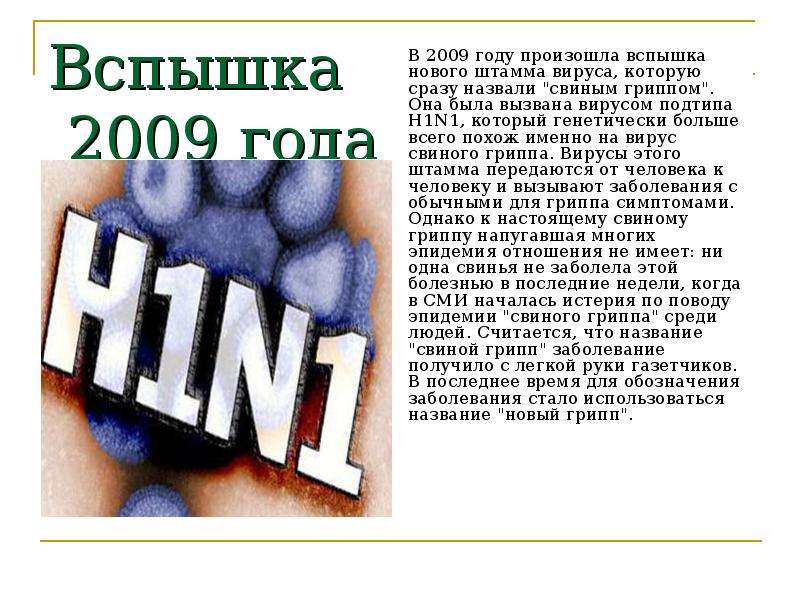 Вспышка 2009 года

H1N1

В 2009 году произошла вспышка нового штамма вируса, которую сразу назвали "свиным гриппом". Она была вызвана вирусом подтипа H1N1, который генетически больше всего похож именно на вирус свиного гриппа. Вирусы этого штамма передаются от человека к человеку и вызывают заболевания с обычными для гриппа симптомами. Однако к настоящему свиному гриппу напугавшая многих эпидемия отношения не имеет: ни одна свинья не заболела этой болезнью в последние недели, когда в СМИ началась истерия по поводу эпидемии "свиного гриппа" среди людей. Считается, что название "свиной грипп" заболевание получило с легкой руки газетчиков. В последнее время для обозначения заболевания стало использоваться название "новый грипп".